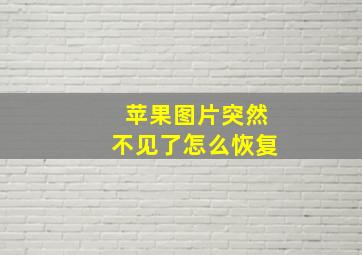 苹果图片突然
不见了怎么恢复